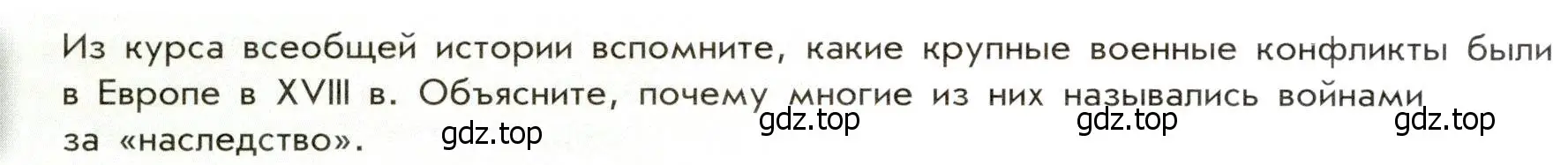 Из курса всеобщей истории вспомните, какие крупные военные конфликты были в Европе в XVIII в. Объясните, почему многие из них назывались войнами за «наследство».

gdz.top gdz.top gdz.top gdz.top